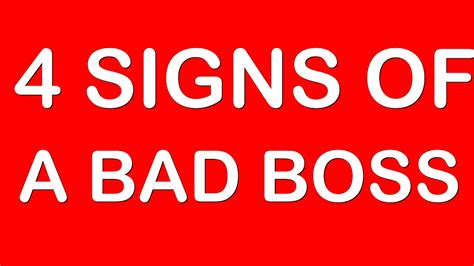 4 SIGNS OF
A BAD BOSS